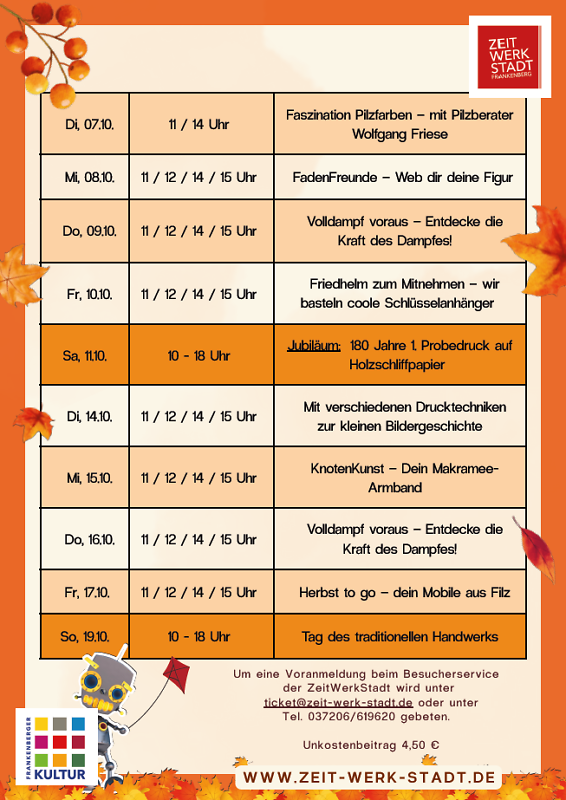 ZEIT WERK STADT FRANKENBERG

| Di, 07.10. | 11 / 14 Uhr | Faszination Pilzfarben – mit Pilzberater Wolfgang Friese |
|---|---|---|
| Mi, 08.10. | 11 / 12 / 14 / 15 Uhr | FadenFreunde – Web dir deine Figur |
| Do, 09.10. | 11 / 12 / 14 / 15 Uhr | Volldampf voraus – Entdecke die Kraft des Dampfes! |
| Fr, 10.10. | 11 / 12 / 14 / 15 Uhr | Friedhelm zum Mitnehmen – wir basteln coole Schlüsselanhänger |
| Sa, 11.10. | 10 - 18 Uhr | Jubiläum: 180 Jahre 1. Probedruck auf Holzschliffpapier |
| Di, 14.10. | 11 / 12 / 14 / 15 Uhr | Mit verschiedenen Drucktechniken zur kleinen Bildergeschichte |
| Mi, 15.10. | 11 / 12 / 14 / 15 Uhr | KnotenKunst – Dein Makramee-Armband |
| Do, 16.10. | 11 / 12 / 14 / 15 Uhr | Volldampf voraus – Entdecke die Kraft des Dampfes! |
| Fr, 17.10. | 11 / 12 / 14 / 15 Uhr | Herbst to go – dein Mobile aus Filz |
| So, 19.10. | 10 - 18 Uhr | Tag des traditionellen Handwerks |

Um eine Voranmeldung beim Besucherservice der ZeitWerkStadt wird unter ticket@zeit-werk-stadt.de oder unter Tel. 037206/619620 gebeten.

Unkostenbeitrag 4,50 €

FRANKENBERGER KULTUR

WWW.ZEIT-WERK-STADT.DE